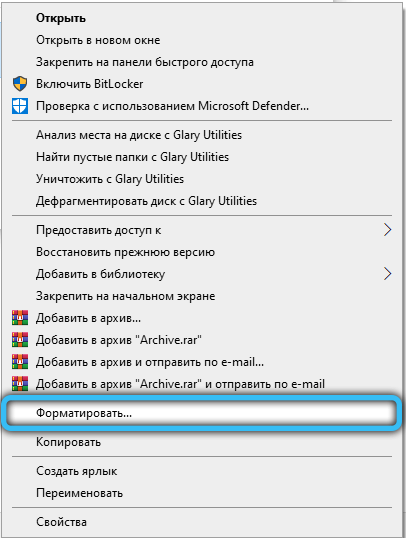 Открыть
Открыть в новом окне
Закрепить на панели быстрого доступа
Включить BitLocker
Проверка с использованием Microsoft Defender...

Анализ места на диске с Glary Utilities
Найти пустые папки с Glary Utilities
Уничтожить с Glary Utilities
Дефрагментировать диск с Glary Utilities

Предоставить доступ к
Восстановить прежнюю версию
Добавить в библиотеку
Закрепить на начальном экране
Добавить в архив...
Добавить в архив "Archive.rar"
Добавить в архив и отправить по e-mail...
Добавить в архив "Archive.rar" и отправить по e-mail

Форматировать...

Копировать

Создать ярлык
Переименовать

Свойства